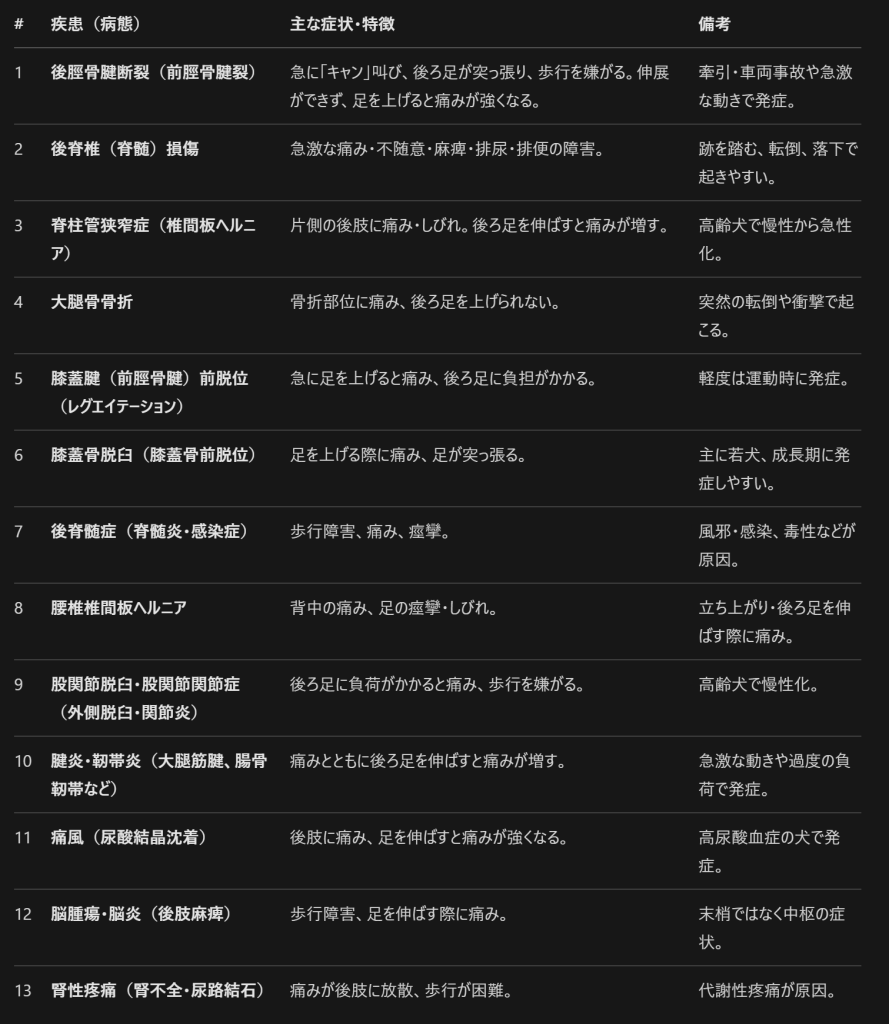 | # | 疾患（病態） | 主な症状・特徴 | 備考 |
|---|---|---|---|
| 1 | 後脛骨腱断裂（前脛骨腱裂） | 急に「キャン」叫び、後ろ足が突っ張り、歩行を嫌がる。伸展ができず、足を上げると痛みが強くなる。 | 牽引・車両事故や急激な動きで発症。 |
| 2 | 後脊椎（脊髄）損傷 | 急激な痛み・不随意・麻痺・排尿・排便の障害。 | 跡を踏む、転倒、落下で起きやすい。 |
| 3 | 脊柱管狭窄症（椎間板ヘルニア） | 片側の後肢に痛み・しびれ。後ろ足を伸ばすと痛みが増す。 | 高齢犬で慢性から急性化。 |
| 4 | 大腿骨骨折 | 骨折部位に痛み、後ろ足を上げられない。 | 突然の転倒や衝撃で起こる。 |
| 5 | 膝蓋腱（前脛骨腱）前脱位（レグエイテーション） | 急に足を上げると痛み、後ろ足に負担がかかる。 | 軽度は運動時に発症。 |
| 6 | 膝蓋骨脱臼（膝蓋骨前脱位） | 足を上げる際に痛み、足が突っ張る。 | 主に若犬、成長期に発症しやすい。 |
| 7 | 後脊髄症（脊髄炎・感染症） | 歩行障害、痛み、痙攣。 | 風邪・感染、毒性などが原因。 |
| 8 | 腰椎椎間板ヘルニア | 背中の痛み、足の痙攣・しびれ。 | 立ち上がり・後ろ足を伸ばす際に痛み。 |
| 9 | 股関節脱臼・股関節関節症（外側脱臼・関節炎） | 後ろ足に負荷がかかると痛み、歩行を嫌がる。 | 高齢犬で慢性化。 |
| 10 | 腱炎・靭帯炎（大腿筋腱、腸骨靭帯など） | 痛みとともに後ろ足を伸ばすと痛みが増す。 | 急激な動きや過度の負荷で発症。 |
| 11 | 痛風（尿酸結晶沈着） | 後肢に痛み、足を伸ばすと痛みが強くなる。 | 高尿酸血症の犬で発症。 |
| 12 | 脳腫瘍・脳炎（後肢麻痺） | 歩行障害、足を伸ばす際に痛み。 | 末梢ではなく中枢の症状。 |
| 13 | 腎性疼痛（腎不全・尿路結石） | 痛みが後肢に放散、歩行が困難。 | 代謝性疼痛が原因。 |